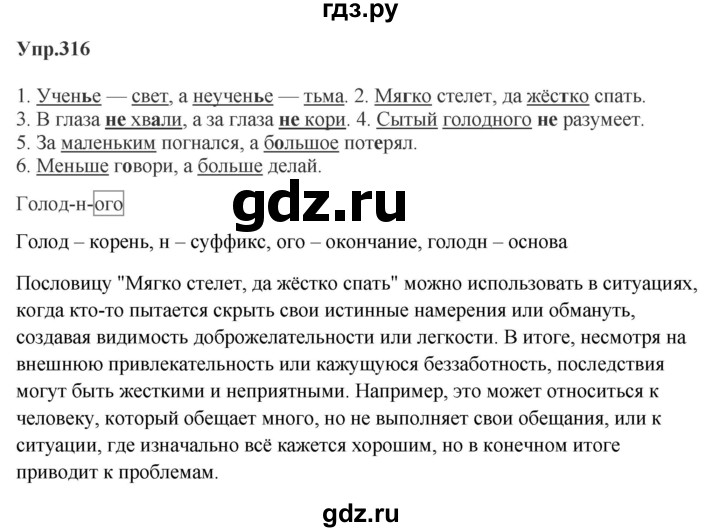 гдз.ру

Упр.316

1. Ученье — свет, а неученье — тьма. 2. Мягко стелет, да жёстко спать.
3. В глаза не хвали, а за глаза не кори. 4. Сытый голодного не разумеет.
5. За маленьким погнался, а большое потерял.
6. Меньше говори, а больше делай.

Голод-н-ого

gdz.ru

Голод – корень, н – суффикс, ого – окончание, голодн – основа

Пословицу "Мягко стелет, да жёстко спать" можно использовать в ситуациях, когда кто-то пытается скрыть свои истинные намерения или обмануть, создавая видимость доброжелательности или легкости. В итоге, несмотря на внешнюю привлекательность или кажущуюся беззаботность, последствия могут быть жесткими и неприятными. Например, это может относиться к человеку, который обещает много, но не выполняет свои обещания, или к ситуации, где изначально всё кажется хорошим, но в конечном итоге приводит к проблемам.

gdz.ru